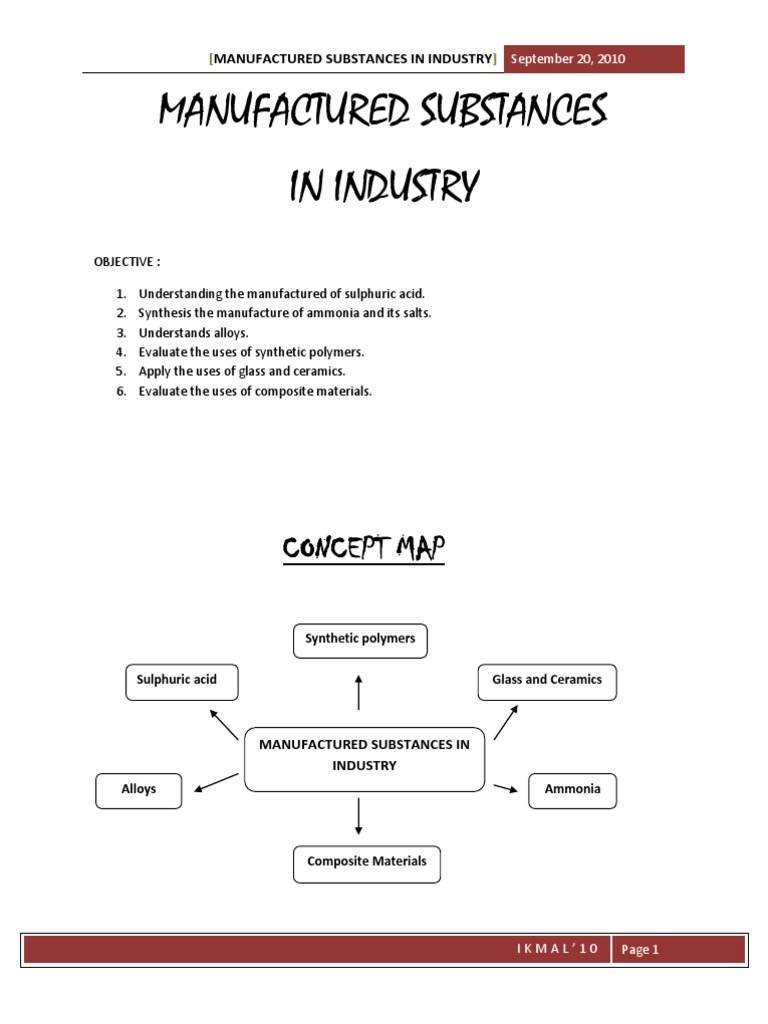 [MANUFACTURED SUBSTANCES IN INDUSTRY] September 20, 2010

MANUFACTURED SUBSTANCES IN INDUSTRY

OBJECTIVE :

1. Understanding the manufactured of sulphuric acid.
2. Synthesis the manufacture of ammonia and its salts.
3. Understands alloys.
4. Evaluate the uses of synthetic polymers.
5. Apply the uses of glass and ceramics.
6. Evaluate the uses of composite materials.

CONCEPT MAP

Synthetic polymers

Sulphuric acid

Glass and Ceramics

MANUFACTURED SUBSTANCES IN INDUSTRY

Alloys

Ammonia

Composite Materials

I K M A L ' 1 0 Page 1